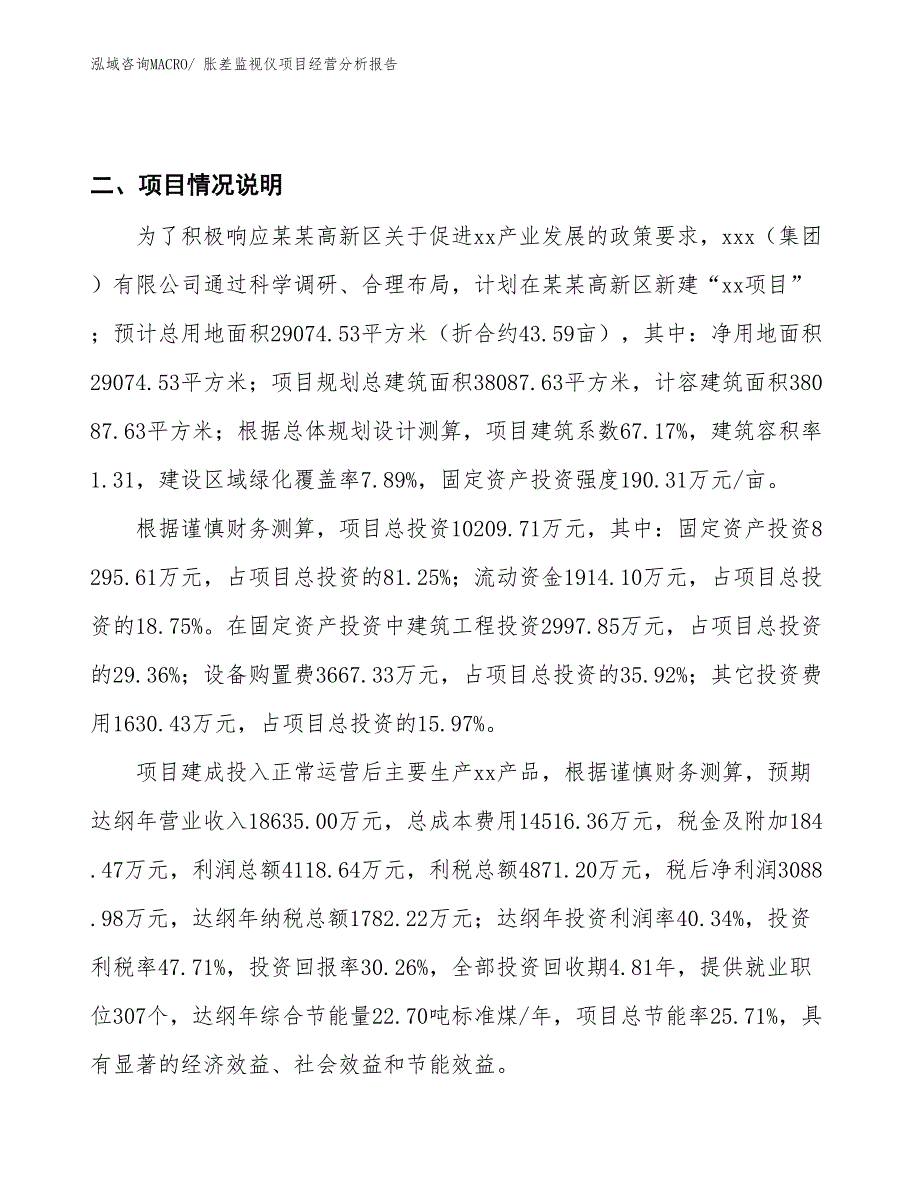 泓域咨询MACRO/ 胀差监视仪项目经营分析报告

二、项目情况说明

为了积极响应某某高新区关于促进xx产业发展的政策要求，xxx（集团）有限公司通过科学调研、合理布局，计划在某某高新区新建“xx项目”；预计总用地面积29074.53平方米（折合约43.59亩），其中：净用地面积29074.53平方米；项目规划总建筑面积38087.63平方米，计容建筑面积38087.63平方米；根据总体规划设计测算，项目建筑系数67.17%，建筑容积率1.31，建设区域绿化覆盖率7.89%，固定资产投资强度190.31万元/亩。

根据谨慎财务测算，项目总投资10209.71万元，其中：固定资产投资8295.61万元，占项目总投资的81.25%；流动资金1914.10万元，占项目总投资的18.75%。在固定资产投资中建筑工程投资2997.85万元，占项目总投资的29.36%；设备购置费3667.33万元，占项目总投资的35.92%；其它投资费用1630.43万元，占项目总投资的15.97%。

项目建成投入正常运营后主要生产xx产品，根据谨慎财务测算，预期达纲年营业收入18635.00万元，总成本费用14516.36万元，税金及附加184.47万元，利润总额4118.64万元，利税总额4871.20万元，税后净利润3088.98万元，达纲年纳税总额1782.22万元；达纲年投资利润率40.34%，投资利税率47.71%，投资回报率30.26%，全部投资回收期4.81年，提供就业职位307个，达纲年综合节能量22.70吨标准煤/年，项目总节能率25.71%，具有显著的经济效益、社会效益和节能效益。